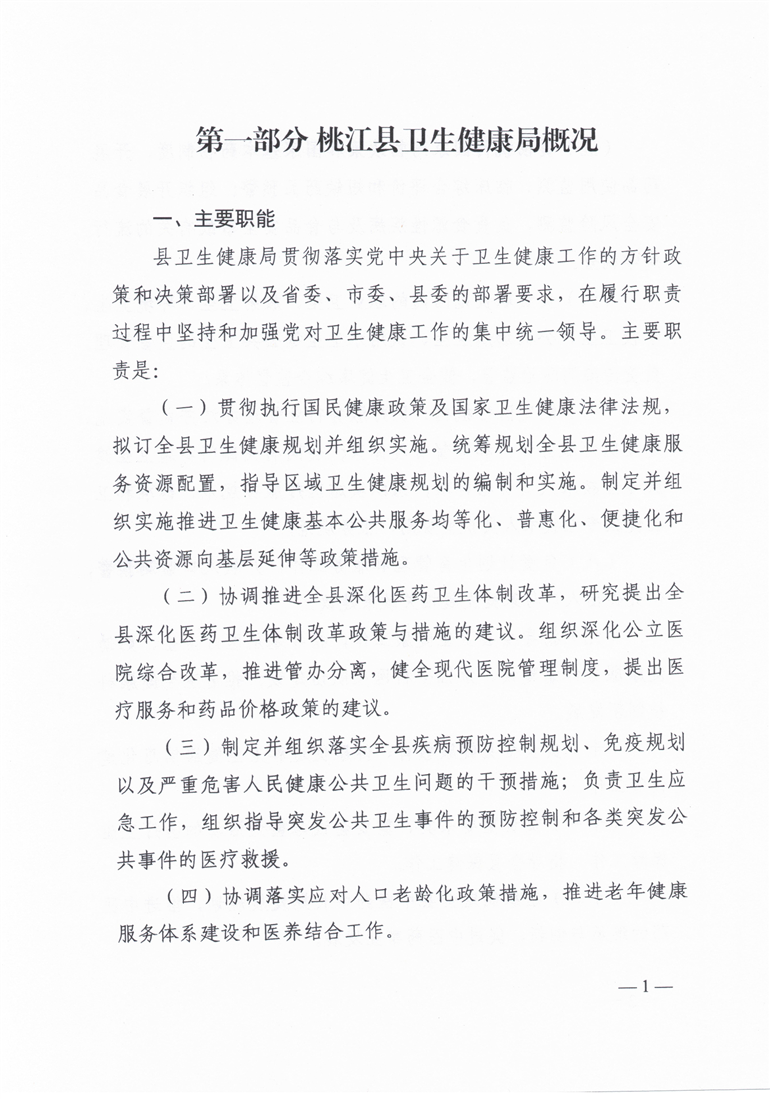 第一部分 桃江县卫生健康局概况

一、主要职能

县卫生健康局贯彻落实党中央关于卫生健康工作的方针政策和决策部署以及省委、市委、县委的部署要求，在履行职责过程中坚持和加强党对卫生健康工作的集中统一领导。主要职责是：

（一）贯彻执行国民健康政策及国家卫生健康法律法规，拟订全县卫生健康规划并组织实施。统筹规划全县卫生健康服务资源配置，指导区域卫生健康规划的编制和实施。制定并组织实施推进卫生健康基本公共服务均等化、普惠化、便捷化和公共资源向基层延伸等政策措施。

（二）协调推进全县深化医药卫生体制改革，研究提出全县深化医药卫生体制改革政策与措施的建议。组织深化公立医院综合改革，推进管办分离，健全现代医院管理制度，提出医疗服务和药品价格政策的建议。

（三）制定并组织落实全县疾病预防控制规划、免疫规划以及严重危害人民健康公共卫生问题的干预措施；负责卫生应急工作，组织指导突发公共卫生事件的预防控制和各类突发公共事件的医疗救援。

（四）协调落实应对人口老龄化政策措施，推进老年健康服务体系建设和医养结合工作。

—1—